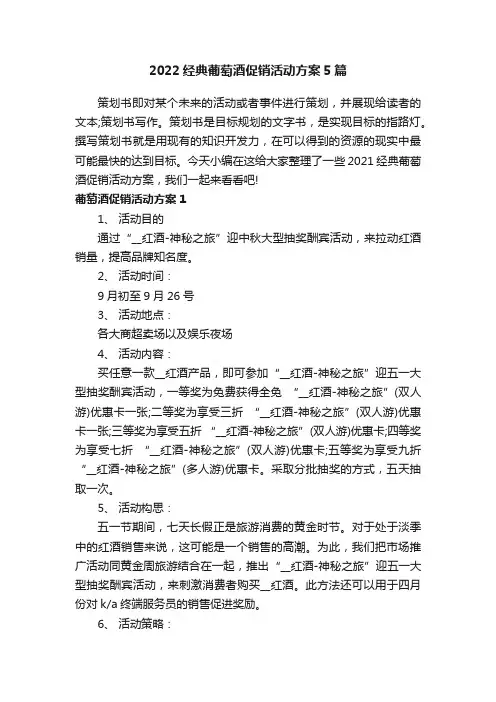 2022 经典葡萄酒促销活动方案 5 篇

策划书即对某个未来的活动或者事件进行策划，并展现给读者的文本;策划书写作。策划书是目标规划的文字书，是实现目标的指路灯。撰写策划书就是用现有的知识开发力，在可以得到的资源的现实中最可能最快的达到目标。今天小编在这给大家整理了一些 2021 经典葡萄酒促销活动方案，我们一起来看看吧!

葡萄酒促销活动方案 1

1、 活动目的

通过“__红酒-神秘之旅”迎中秋大型抽奖酬宾活动，来拉动红酒销量，提高品牌知名度。

2、 活动时间：

9 月初至 9 月 26 号

3、 活动地点：

各大商超卖场以及娱乐夜场

4、 活动内容：

买任意一款__红酒产品，即可参加“__红酒-神秘之旅”迎五一大型抽奖酬宾活动，一等奖为免费获得全免 “__红酒-神秘之旅”(双人游)优惠卡一张;二等奖为享受三折 “__红酒-神秘之旅”(双人游)优惠卡一张;三等奖为享受五折 “__红酒-神秘之旅”(双人游)优惠卡;四等奖为享受七折 “__红酒-神秘之旅”(双人游)优惠卡;五等奖为享受九折 “__红酒-神秘之旅”(多人游)优惠卡。采取分批抽奖的方式，五天抽取一次。

5、 活动构思：

五一节期间，七天长假正是旅游消费的黄金时节。对于处于淡季中的红酒销售来说，这可能是一个销售的高潮。为此，我们把市场推广活动同黄金周旅游结合在一起，推出“__红酒-神秘之旅”迎五一大型抽奖酬宾活动，来刺激消费者购买__红酒。此方法还可以用于四月份对 k/a 终端服务员的销售促进奖励。

6、 活动策略：